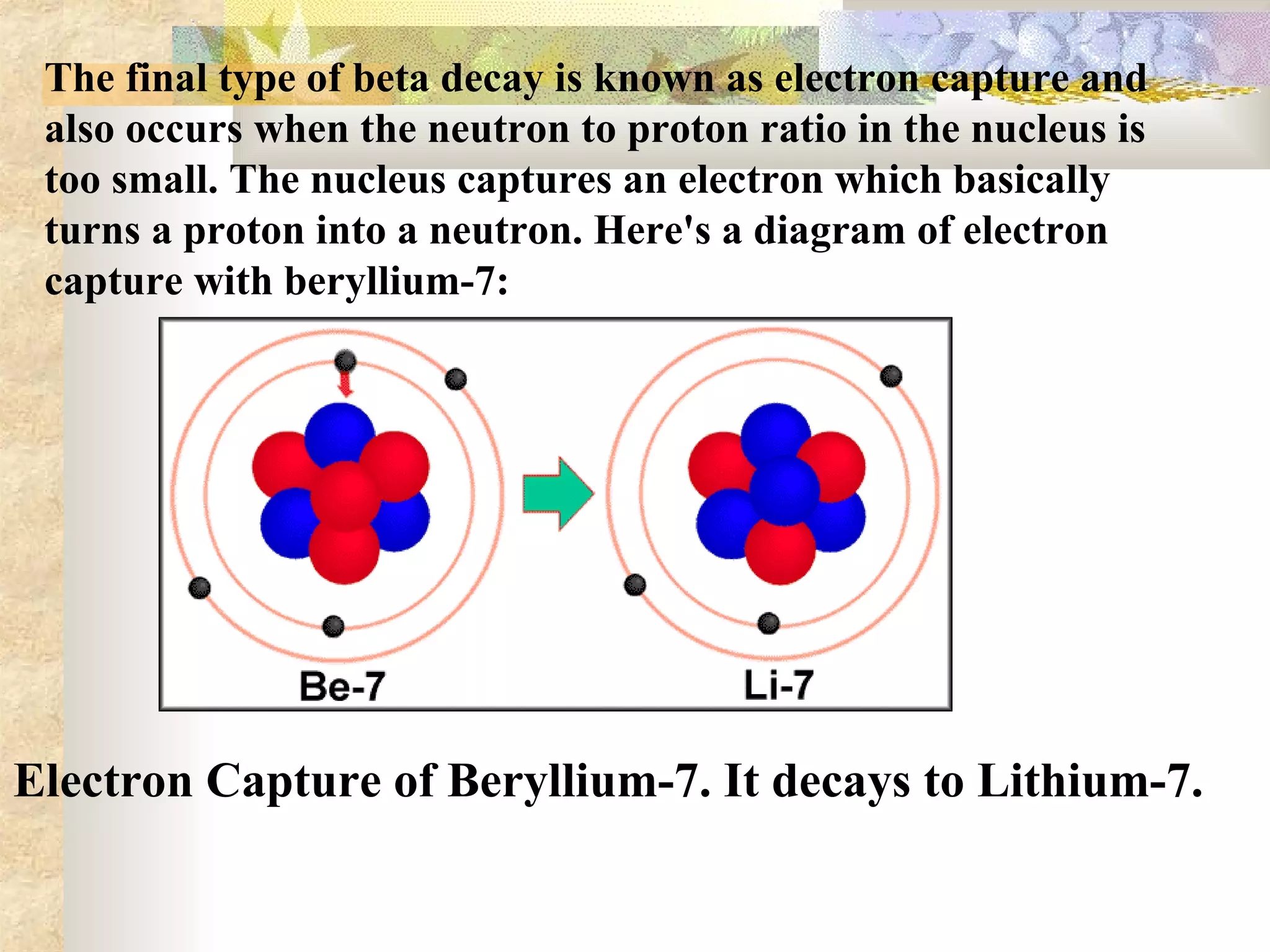 The final type of beta decay is known as electron capture and also occurs when the neutron to proton ratio in the nucleus is too small. The nucleus captures an electron which basically turns a proton into a neutron. Here's a diagram of electron capture with beryllium-7:

Be-7

Li-7

Electron Capture of Beryllium-7. It decays to Lithium-7.